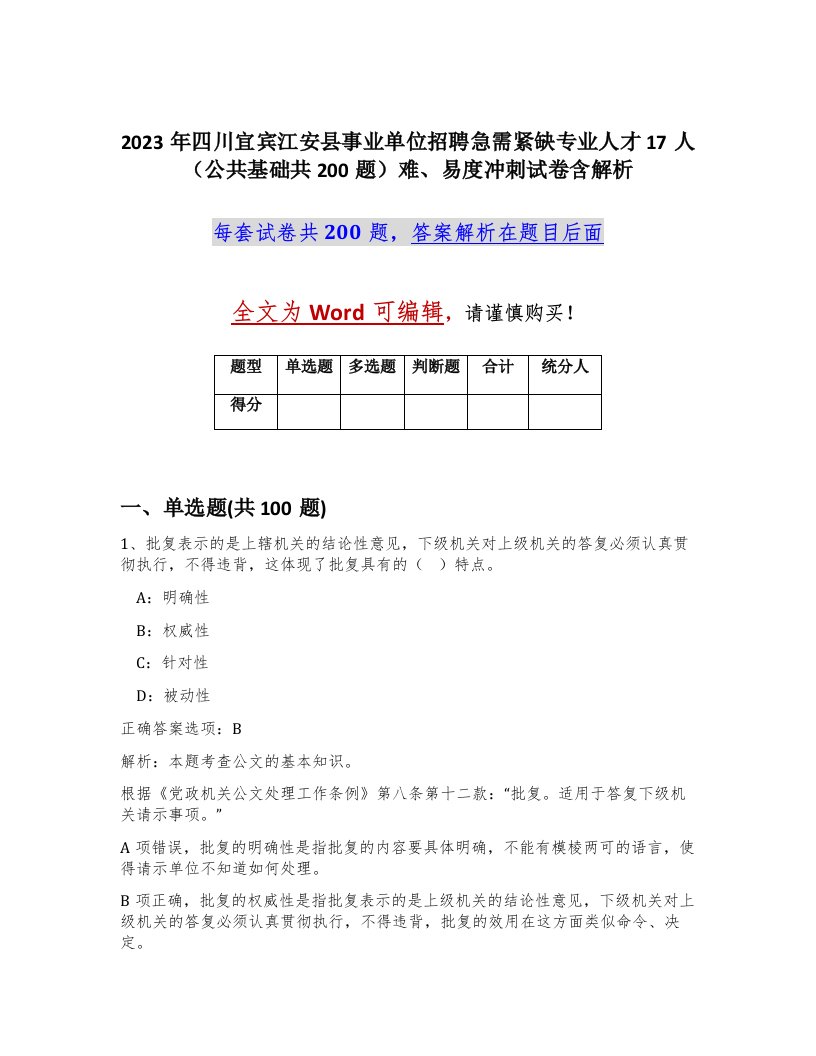 2023年四川宜宾江安县事业单位招聘急需紧缺专业人才17人（公共基础共200题）难、易度冲刺试卷含解析

每套试卷共200题，答案解析在题目后面

全文为Word可编辑，请谨慎购买！

| 题型 | 单选题 | 多选题 | 判断题 | 合计 | 统分人 |
|---|---|---|---|---|---|
| 得分 | | | | | |

一、单选题(共100题)

1、批复表示的是上辖机关的结论性意见，下级机关对上级机关的答复必须认真贯彻执行，不得违背，这体现了批复具有的（ ）特点。

A：明确性

B：权威性

C：针对性

D：被动性

正确答案选项：B

解析：本题考查公文的基本知识。

根据《党政机关公文处理工作条例》第八条第十二款：“批复。适用于答复下级机关请示事项。”

A项错误，批复的明确性是指批复的内容要具体明确，不能有模棱两可的语言，使得请示单位不知道如何处理。

B项正确，批复的权威性是指批复表示的是上级机关的结论性意见，下级机关对上级机关的答复必须认真贯彻执行，不得违背，批复的效用在这方面类似命令、决定。